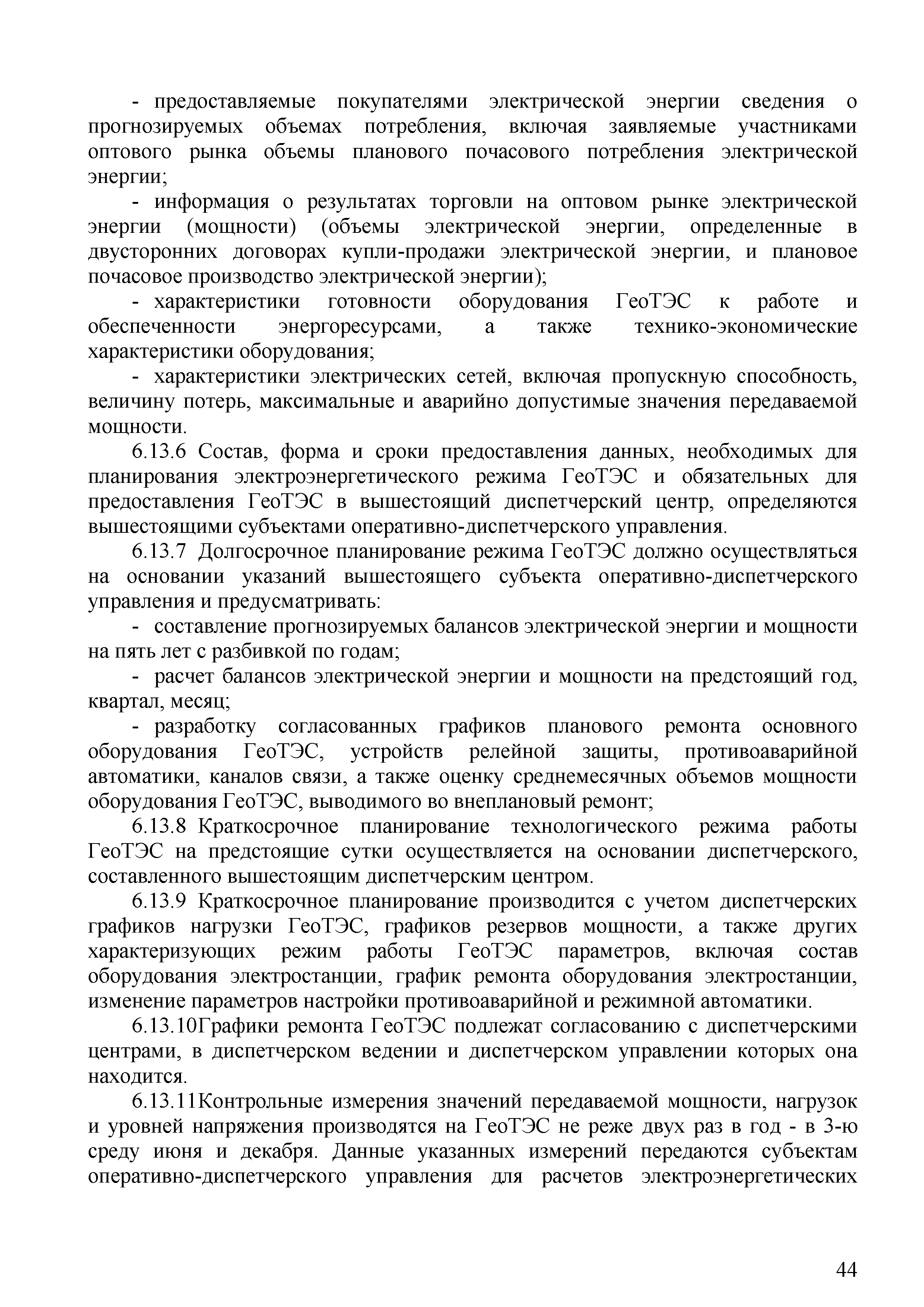 - предоставляемые покупателями электрической энергии сведения о прогнозируемых объемах потребления, включая заявляемые участниками оптового рынка объемы планового почасового потребления электрической энергии;

- информация о результатах торговли на оптовом рынке электрической энергии (мощности) (объемы электрической энергии, определенные в двусторонних договорах купли-продажи электрической энергии, и плановое почасовое производство электрической энергии);

- характеристики готовности оборудования ГеоТЭС к работе и обеспеченности энергоресурсами, а также технико-экономические характеристики оборудования;

- характеристики электрических сетей, включая пропускную способность, величину потерь, максимальные и аварийно допустимые значения передаваемой мощности.

6.13.6 Состав, форма и сроки предоставления данных, необходимых для планирования электроэнергетического режима ГеоТЭС и обязательных для предоставления ГеоТЭС в вышестоящий диспетчерский центр, определяются вышестоящими субъектами оперативно-диспетчерского управления.

6.13.7 Долгосрочное планирование режима ГеоТЭС должно осуществляться на основании указаний вышестоящего субъекта оперативно-диспетчерского управления и предусматривать:

- составление прогнозируемых балансов электрической энергии и мощности на пять лет с разбивкой по годам;

- расчет балансов электрической энергии и мощности на предстоящий год, квартал, месяц;

- разработку согласованных графиков планового ремонта основного оборудования ГеоТЭС, устройств релейной защиты, противоаварийной автоматики, каналов связи, а также оценку среднемесячных объемов мощности оборудования ГеоТЭС, выводимого во внеплановый ремонт;

6.13.8 Краткосрочное планирование технологического режима работы ГеоТЭС на предстоящие сутки осуществляется на основании диспетчерского, составленного вышестоящим диспетчерским центром.

6.13.9 Краткосрочное планирование производится с учетом диспетчерских графиков нагрузки ГеоТЭС, графиков резервов мощности, а также других характеризующих режим работы ГеоТЭС параметров, включая состав оборудования электростанции, график ремонта оборудования электростанции, изменение параметров настройки противоаварийной и режимной автоматики.

6.13.10Графики ремонта ГеоТЭС подлежат согласованию с диспетчерскими центрами, в диспетчерском ведении и диспетчерском управлении которых она находится.

6.13.11Контрольные измерения значений передаваемой мощности, нагрузок и уровней напряжения производятся на ГеоТЭС не реже двух раз в год - в 3-ю среду июня и декабря. Данные указанных измерений передаются субъектам оперативно-диспетчерского управления для расчетов электроэнергетических

44